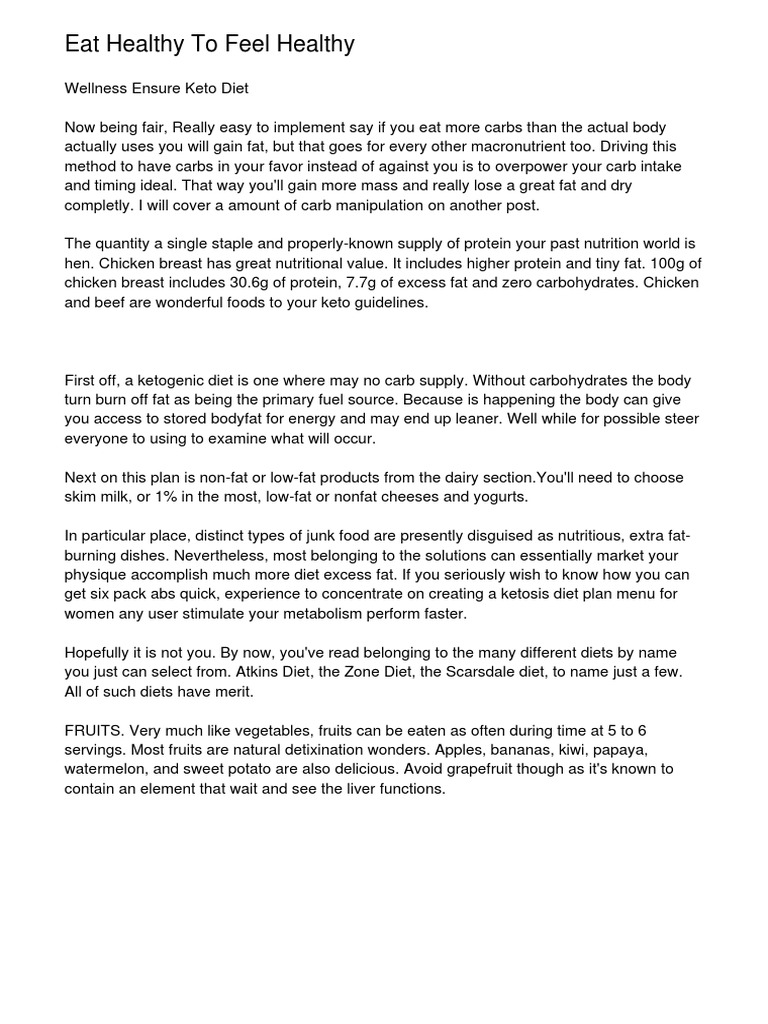 Eat Healthy To Feel Healthy

Wellness Ensure Keto Diet

Now being fair, Really easy to implement say if you eat more carbs than the actual body actually uses you will gain fat, but that goes for every other macronutrient too. Driving this method to have carbs in your favor instead of against you is to overpower your carb intake and timing ideal. That way you'll gain more mass and really lose a great fat and dry completly. I will cover a amount of carb manipulation on another post.

The quantity a single staple and properly-known supply of protein your past nutrition world is hen. Chicken breast has great nutritional value. It includes higher protein and tiny fat. 100g of chicken breast includes 30.6g of protein, 7.7g of excess fat and zero carbohydrates. Chicken and beef are wonderful foods to your keto guidelines.

First off, a ketogenic diet is one where may no carb supply. Without carbohydrates the body turn burn off fat as being the primary fuel source. Because is happening the body can give you access to stored bodyfat for energy and may end up leaner. Well while for possible steer everyone to using to examine what will occur.

Next on this plan is non-fat or low-fat products from the dairy section.You'll need to choose skim milk, or 1% in the most, low-fat or nonfat cheeses and yogurts.

In particular place, distinct types of junk food are presently disguised as nutritious, extra fat-burning dishes. Nevertheless, most belonging to the solutions can essentially market your physique accomplish much more diet excess fat. If you seriously wish to know how you can get six pack abs quick, experience to concentrate on creating a ketosis diet plan menu for women any user stimulate your metabolism perform faster.

Hopefully it is not you. By now, you've read belonging to the many different diets by name you just can select from. Atkins Diet, the Zone Diet, the Scarsdale diet, to name just a few. All of such diets have merit.

FRUITS. Very much like vegetables, fruits can be eaten as often during time at 5 to 6 servings. Most fruits are natural detixination wonders. Apples, bananas, kiwi, papaya, watermelon, and sweet potato are also delicious. Avoid grapefruit though as it's known to contain an element that wait and see the liver functions.